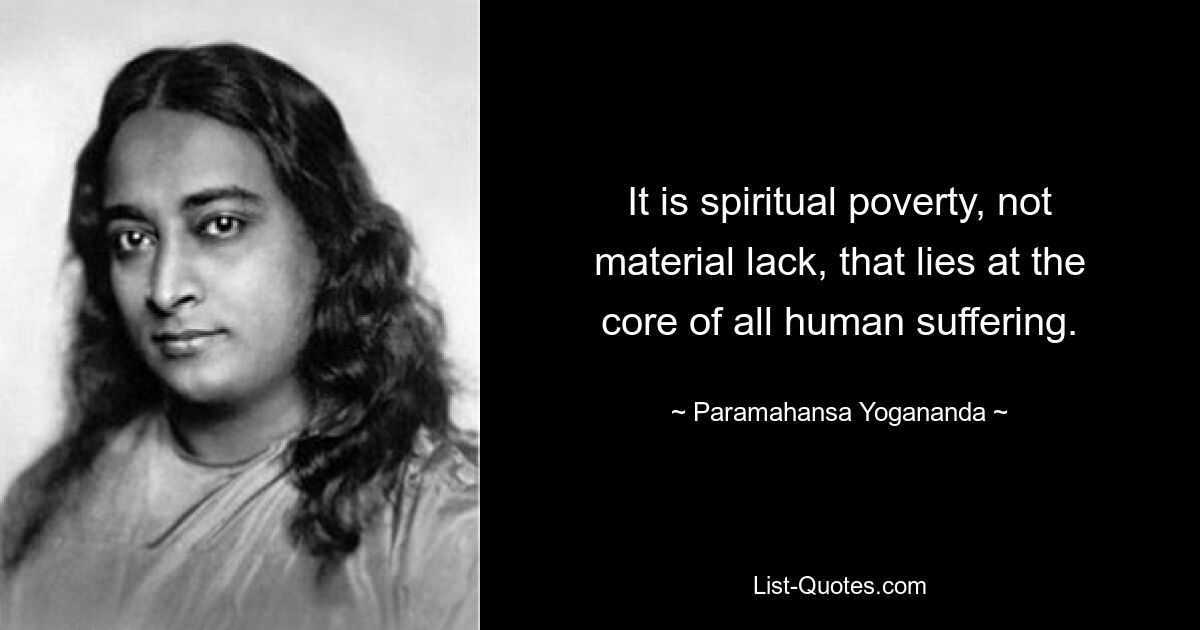 It is spiritual poverty, not material lack, that lies at the core of all human suffering.

~ Paramahansa Yogananda ~

List-Quotes.com